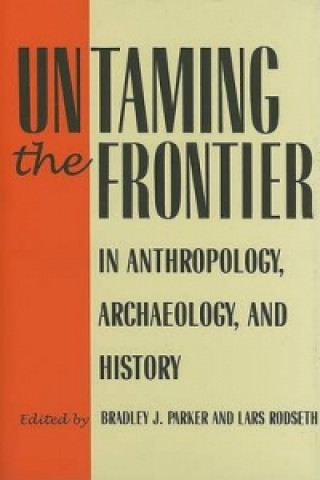 UNTAMING the FRONTIER

IN ANTHROPOLOGY, ARCHAEOLOGY, AND HISTORY

Edited by BRADLEY J. PARKER AND LARS RODSETH